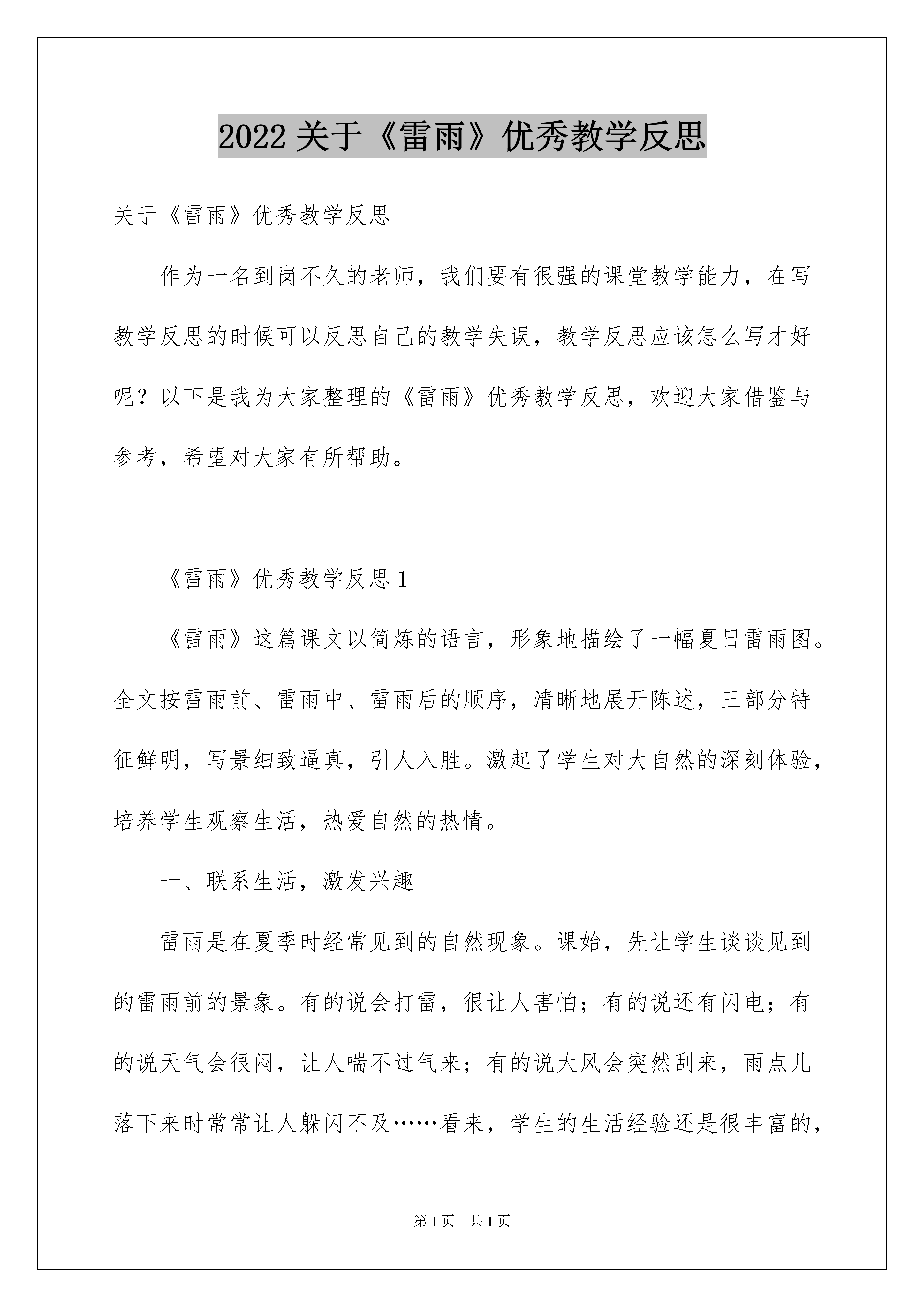 2022 关于《雷雨》优秀教学反思

关于《雷雨》优秀教学反思

作为一名到岗不久的老师，我们要有很强的课堂教学能力，在写教学反思的时候可以反思自己的教学失误，教学反思应该怎么写才好呢？以下是我为大家整理的《雷雨》优秀教学反思，欢迎大家借鉴与参考，希望对大家有所帮助。

《雷雨》优秀教学反思 1

《雷雨》这篇课文以简炼的语言，形象地描绘了一幅夏日雷雨图。全文按雷雨前、雷雨中、雷雨后的顺序，清晰地展开陈述，三部分特征鲜明，写景细致逼真，引人入胜。激起了学生对大自然的深刻体验，培养学生观察生活，热爱自然的热情。

一、联系生活，激发兴趣

雷雨是在夏季时经常见到的自然现象。课始，先让学生谈谈见到的雷雨前的景象。有的说会打雷，很让人害怕；有的说还有闪电；有的说天气会很闷，让人喘不过气来；有的说大风会突然刮来，雨点儿落下来时常常让人躲闪不及……看来，学生的生活经验还是很丰富的，

第 1 页　共 1 页